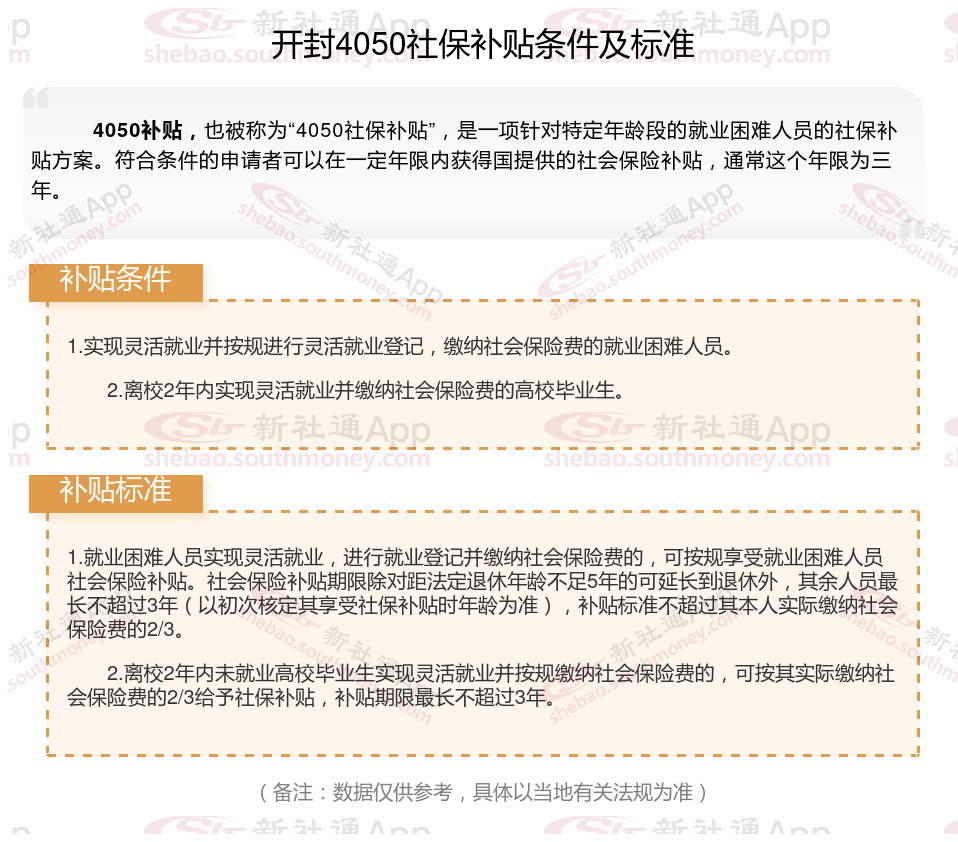 开封4050社保补贴条件及标准

4050补贴，也被称为“4050社保补贴”，是一项针对特定年龄段的就业困难人员的社保补贴方案。符合条件的申请者可以在一定年限内获得国提供的社会保险补贴，通常这个年限为三年。

补贴条件

1.实现灵活就业并按规进行灵活就业登记，缴纳社会保险费的就业困难人员。

2.离校2年内实现灵活就业并缴纳社会保险费的高校毕业生。

补贴标准

1.就业困难人员实现灵活就业，进行就业登记并缴纳社会保险费的，可按规享受就业困难人员社会保险补贴。社会保险补贴期限除对距法定退休年龄不足5年的可延长到退休外，其余人员最长不超过3年（以初次核定其享受社保补贴时年龄为准），补贴标准不超过其本人实际缴纳社会保险费的2/3。

2.离校2年内未就业高校毕业生实现灵活就业并按规缴纳社会保险费的，可按其实际缴纳社会保险费的2/3给予社保补贴，补贴期限最长不超过3年。

（备注：数据仅供参考，具体以当地有关法规为准）

新社通App
shebao.southmoney.com